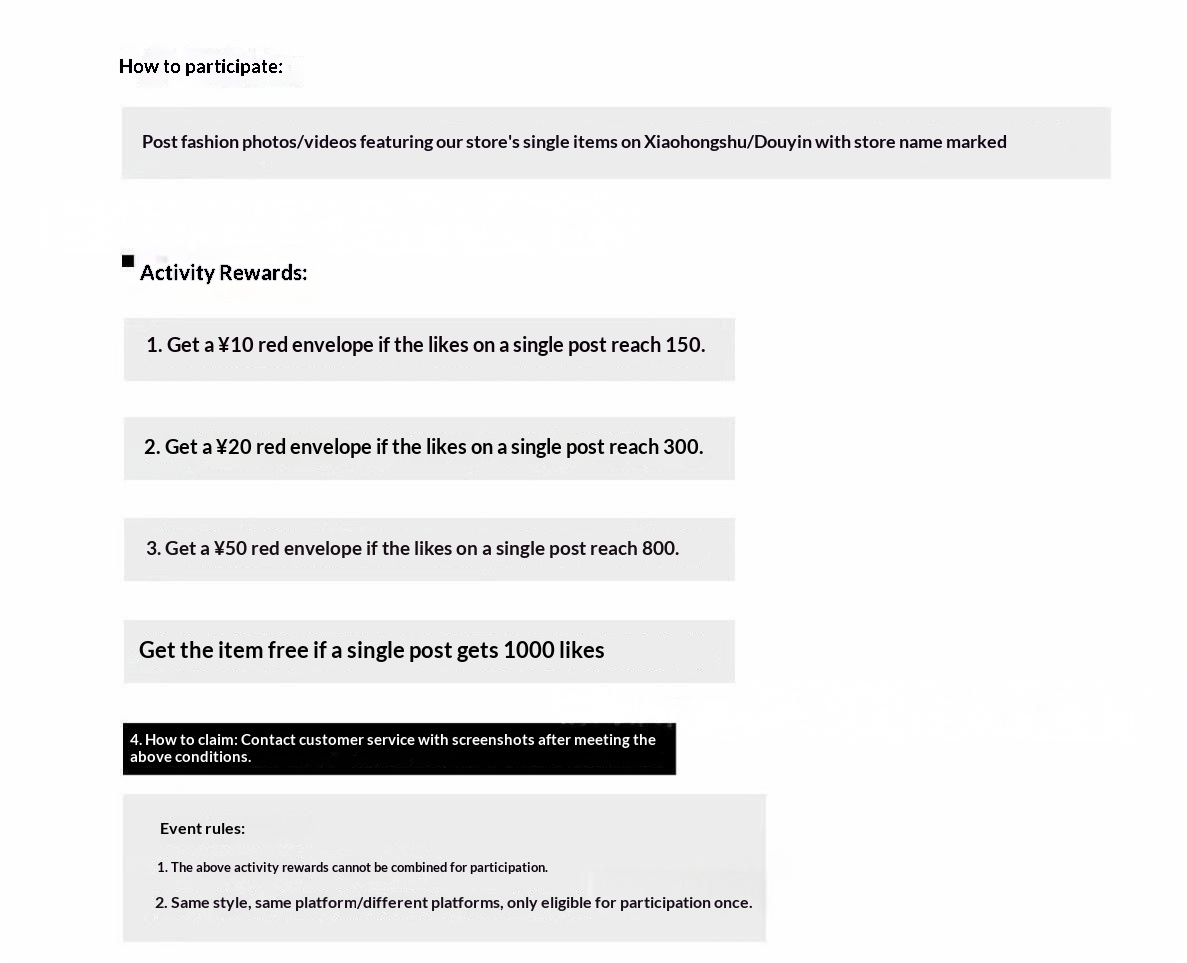 How to participate:

Post fashion photos/videos featuring our store's single items on Xiaohongshu/Douyin with store name marked

Activity Rewards:

1. Get a ¥10 red envelope if the likes on a single post reach 150.

2. Get a ¥20 red envelope if the likes on a single post reach 300.

3. Get a ¥50 red envelope if the likes on a single post reach 800.

Get the item free if a single post gets 1000 likes

4. How to claim: Contact customer service with screenshots after meeting the above conditions.

Event rules:

1. The above activity rewards cannot be combined for participation.

2. Same style, same platform/different platforms, only eligible for participation once.